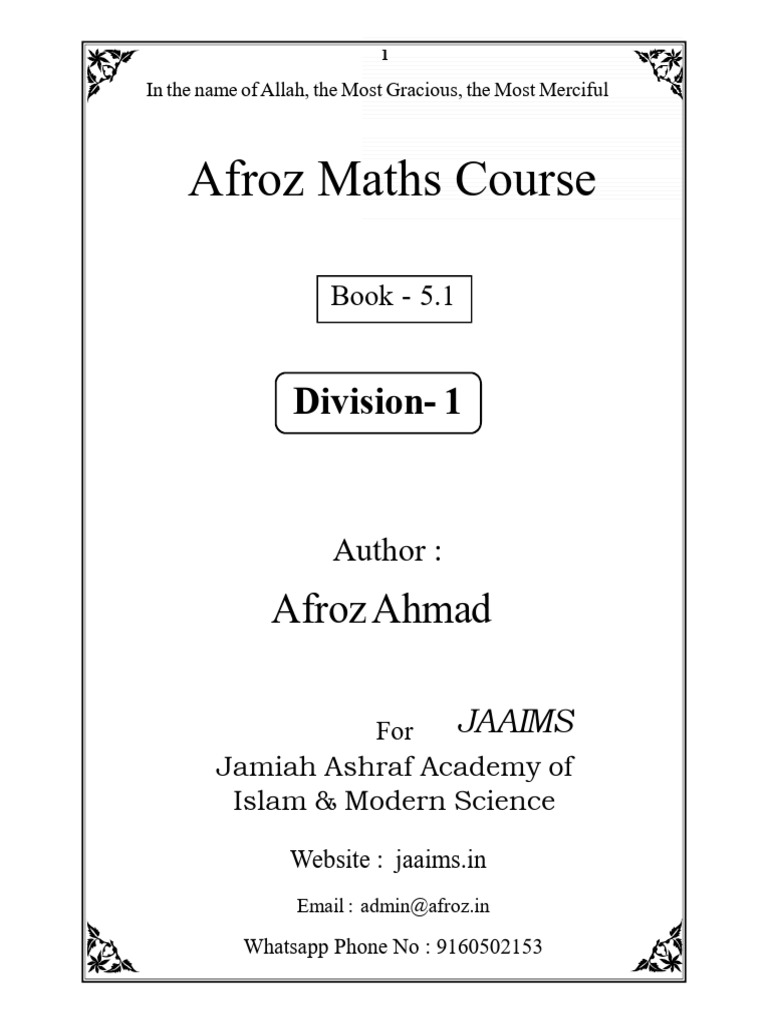 1

In the name of Allah, the Most Gracious, the Most Merciful

Afroz Maths Course

Book - 5.1

Division- 1

Author :

Afroz Ahmad

For JAAIMS

Jamiah Ashraf Academy of Islam & Modern Science

Website : jaaims.in

Email : admin@afroz.in

Whatsapp Phone No : 9160502153